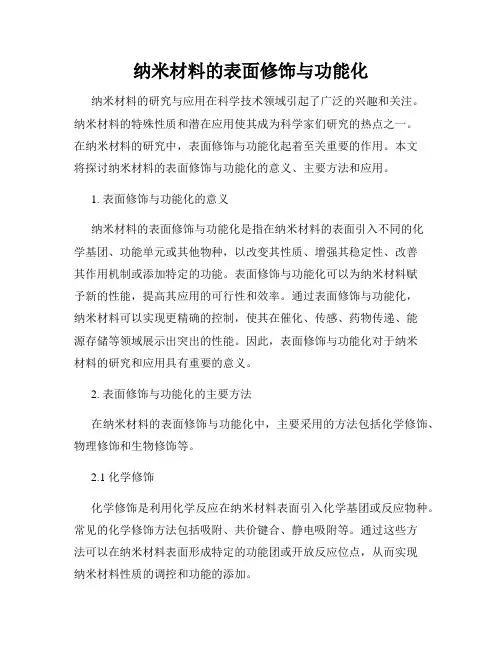 纳米材料的表面修饰与功能化

纳米材料的研究与应用在科学技术领域引起了广泛的兴趣和关注。纳米材料的特殊性质和潜在应用使其成为科学家们研究的热点之一。在纳米材料的研究中，表面修饰与功能化起着至关重要的作用。本文将探讨纳米材料的表面修饰与功能化的意义、主要方法和应用。

1. 表面修饰与功能化的意义

纳米材料的表面修饰与功能化是指在纳米材料的表面引入不同的化学基团、功能单元或其他物种，以改变其性质、增强其稳定性、改善其作用机制或添加特定的功能。表面修饰与功能化可以为纳米材料赋予新的性能，提高其应用的可行性和效率。通过表面修饰与功能化，纳米材料可以实现更精确的控制，使其在催化、传感、药物传递、能源存储等领域展示出突出的性能。因此，表面修饰与功能化对于纳米材料的研究和应用具有重要的意义。

2. 表面修饰与功能化的主要方法

在纳米材料的表面修饰与功能化中，主要采用的方法包括化学修饰、物理修饰和生物修饰等。

2.1 化学修饰

化学修饰是利用化学反应在纳米材料表面引入化学基团或反应物种。常见的化学修饰方法包括吸附、共价键合、静电吸附等。通过这些方法可以在纳米材料表面形成特定的功能团或开放反应位点，从而实现纳米材料性质的调控和功能的添加。